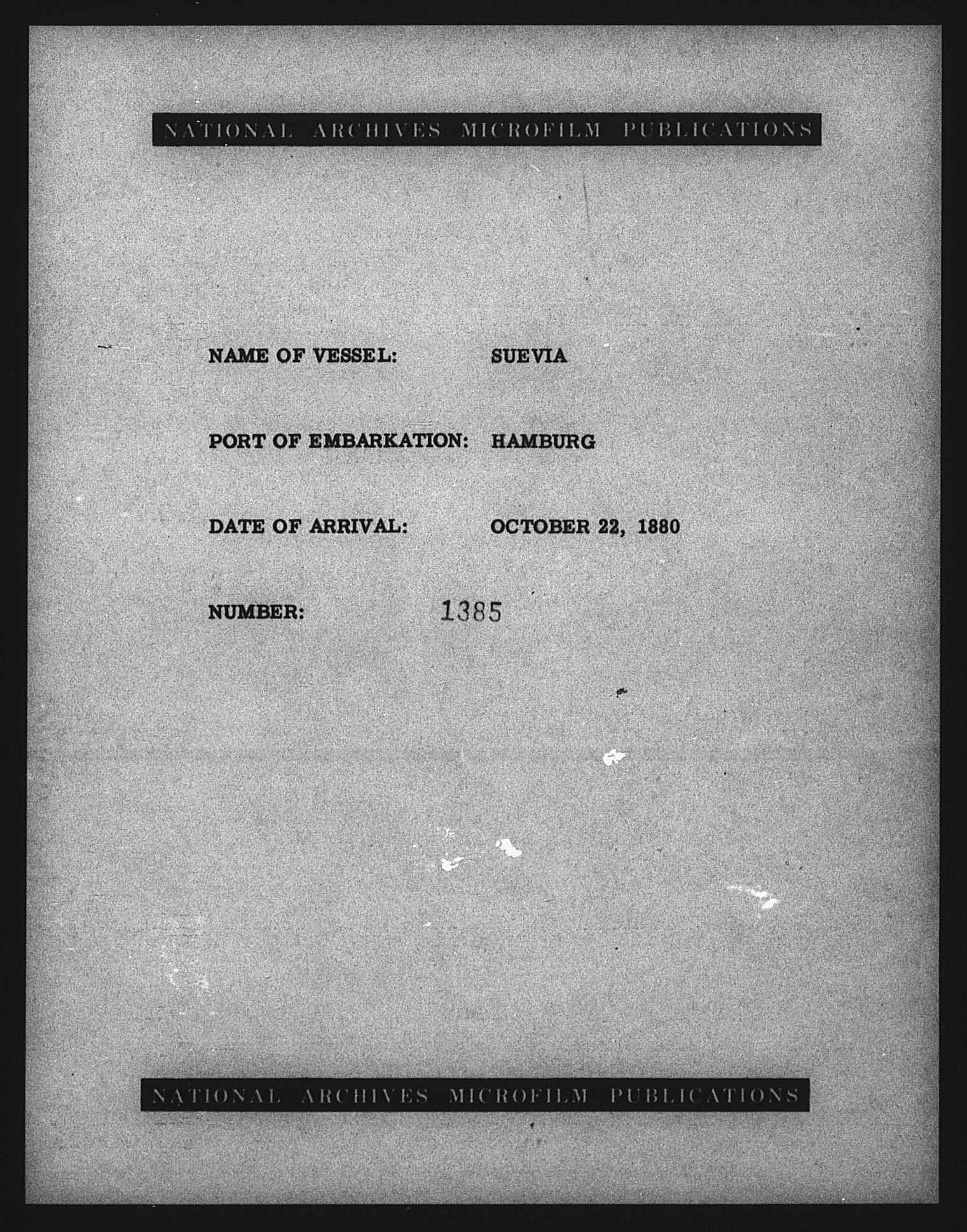 NATIONAL ARCHIVES MICROFILM PUBLICATIONS

NAME OF VESSEL: SUEVIA

PORT OF EMBARKATION: HAMBURG

DATE OF ARRIVAL: OCTOBER 22, 1880

NUMBER: 1385

NATIONAL ARCHIVES MICROFILM PUBLICATIONS